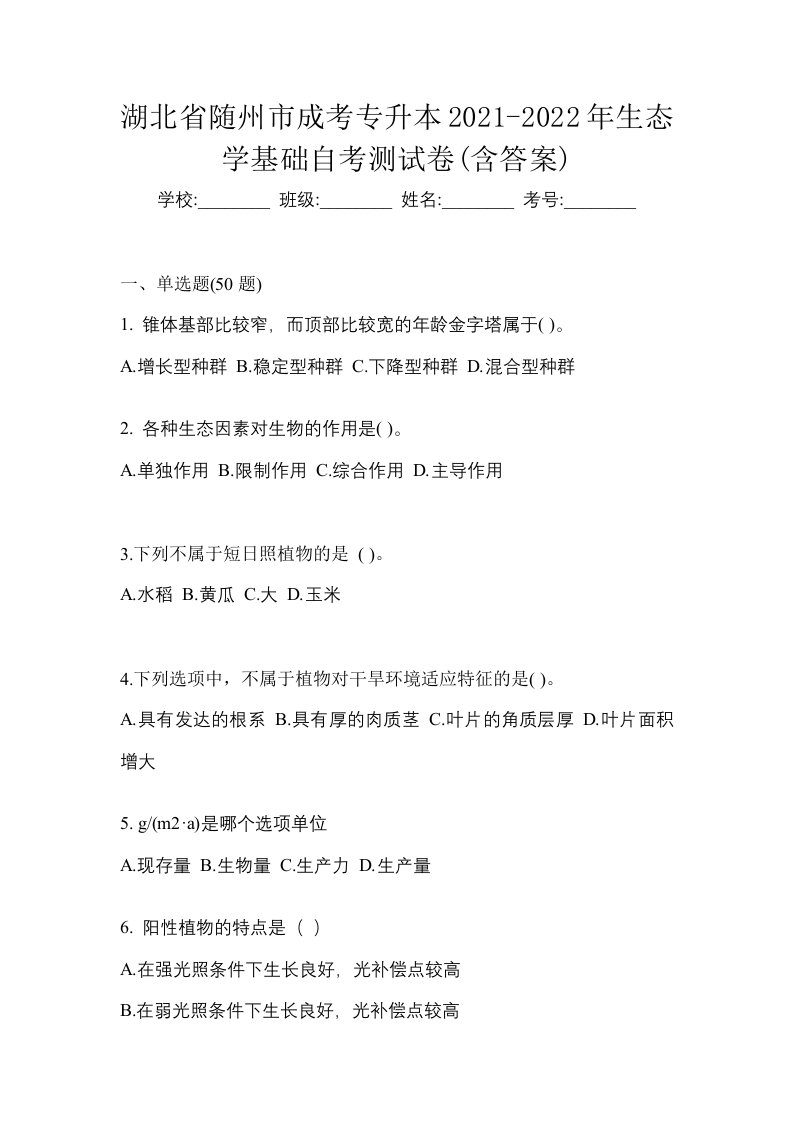 湖北省随州市成考专升本2021-2022年生态学基础自考测试卷(含答案)

学校:________ 班级:________ 姓名:________ 考号:________

一、单选题(50 题)

1. 锥体基部比较窄，而顶部比较宽的年龄金字塔属于( )。

A.增长型种群 B.稳定型种群 C.下降型种群 D.混合型种群

2. 各种生态因素对生物的作用是( )。

A.单独作用 B.限制作用 C.综合作用 D.主导作用

3.下列不属于短日照植物的是 ( )。

A.水稻 B.黄瓜 C.大 D.玉米

4.下列选项中，不属于植物对干旱环境适应特征的是( )。

A.具有发达的根系 B.具有厚的肉质茎 C.叶片的角质层厚 D.叶片面积增大

5. g/(m2·a)是哪个选项单位

A.现存量 B.生物量 C.生产力 D.生产量

6. 阳性植物的特点是（ ）

A.在强光照条件下生长良好，光补偿点较高

B.在弱光照条件下生长良好，光补偿点较高